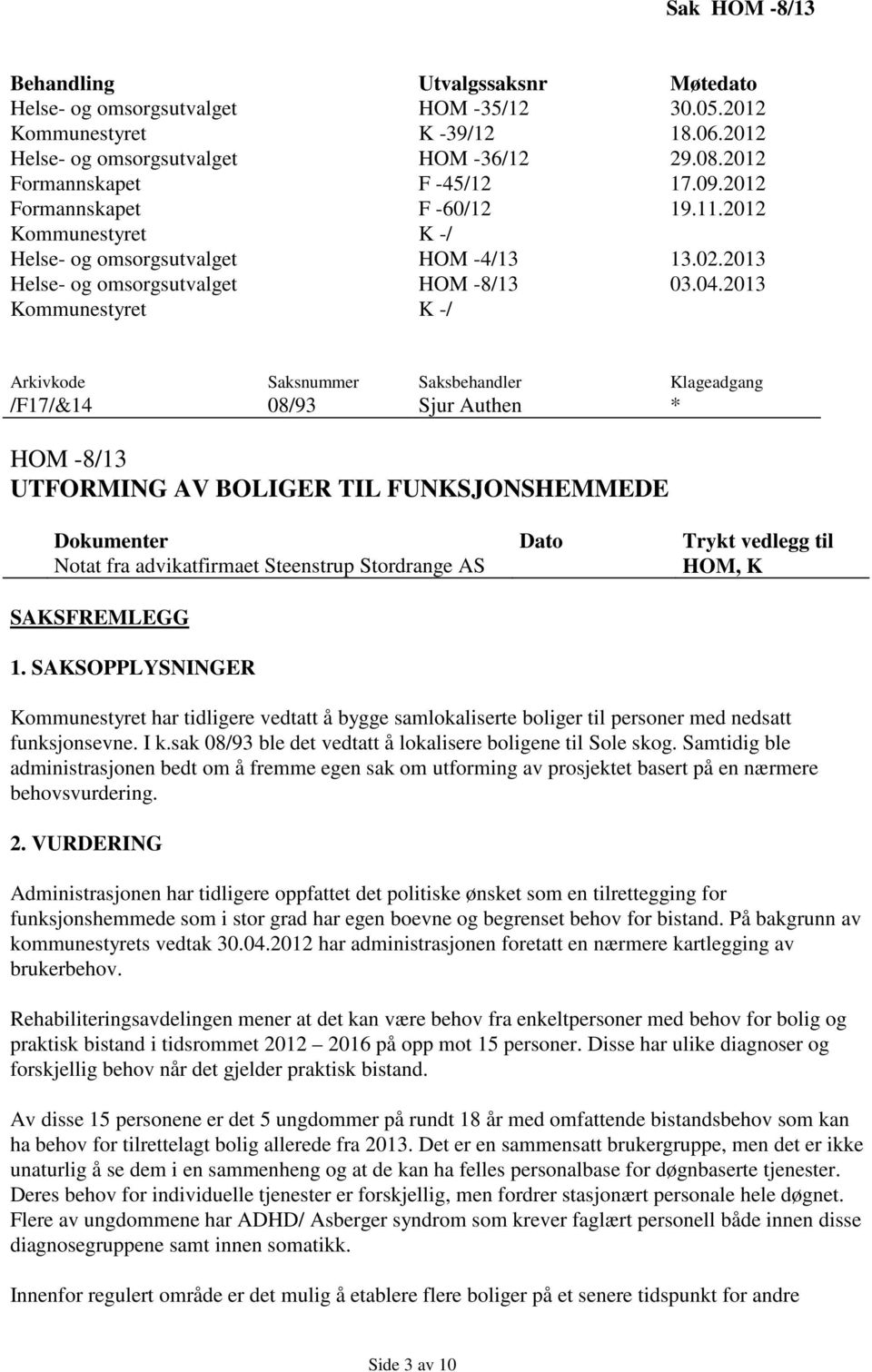 Sak HOM -8/13

| Behandling | Utvalgssaksnr | Møtedato |
|---|---|---|
| Helse- og omsorgsutvalget | HOM -35/12 | 30.05.2012 |
| Kommunestyret | K -39/12 | 18.06.2012 |
| Helse- og omsorgsutvalget | HOM -36/12 | 29.08.2012 |
| Formannskapet | F -45/12 | 17.09.2012 |
| Formannskapet | F -60/12 | 19.11.2012 |
| Kommunestyret | K -/ | |
| Helse- og omsorgsutvalget | HOM -4/13 | 13.02.2013 |
| Helse- og omsorgsutvalget | HOM -8/13 | 03.04.2013 |
| Kommunestyret | K -/ | |

| Arkivkode | Saksnummer | Saksbehandler | Klageadgang |
|---|---|---|---|
| /F17/&14 | 08/93 | Sjur Authen | * |

HOM -8/13
UTFORMING AV BOLIGER TIL FUNKSJONSHEMMEDE

| Dokumenter | Dato | Trykt vedlegg til |
|---|---|---|
| Notat fra advikatfirmaet Steenstrup Stordrange AS | | HOM, K |

SAKSFREMLEGG

1. SAKSOPPLYSNINGER

Kommunestyret har tidligere vedtatt å bygge samlokaliserte boliger til personer med nedsatt funksjonsevne. I k.sak 08/93 ble det vedtatt å lokalisere boligene til Sole skog. Samtidig ble administrasjonen bedt om å fremme egen sak om utforming av prosjektet basert på en nærmere behovsvurdering.

2. VURDERING

Administrasjonen har tidligere oppfattet det politiske ønsket som en tilrettegging for funksjonshemmede som i stor grad har egen boevne og begrenset behov for bistand. På bakgrunn av kommunestyrets vedtak 30.04.2012 har administrasjonen foretatt en nærmere kartlegging av brukerbehov.

Rehabiliteringsavdelingen mener at det kan være behov fra enkeltpersoner med behov for bolig og praktisk bistand i tidsrommet 2012 – 2016 på opp mot 15 personer. Disse har ulike diagnoser og forskjellig behov når det gjelder praktisk bistand.

Av disse 15 personene er det 5 ungdommer på rundt 18 år med omfattende bistandsbehov som kan ha behov for tilrettelagt bolig allerede fra 2013. Det er en sammensatt brukergruppe, men det er ikke unaturlig å se dem i en sammenheng og at de kan ha felles personalbase for døgnbaserte tjenester. Deres behov for individuelle tjenester er forskjellig, men fordrer stasjonært personale hele døgnet. Flere av ungdommene har ADHD/ Asberger syndrom som krever faglært personell både innen disse diagnosegruppene samt innen somatikk.

Innenfor regulert område er det mulig å etablere flere boliger på et senere tidspunkt for andre

Side 3 av 10